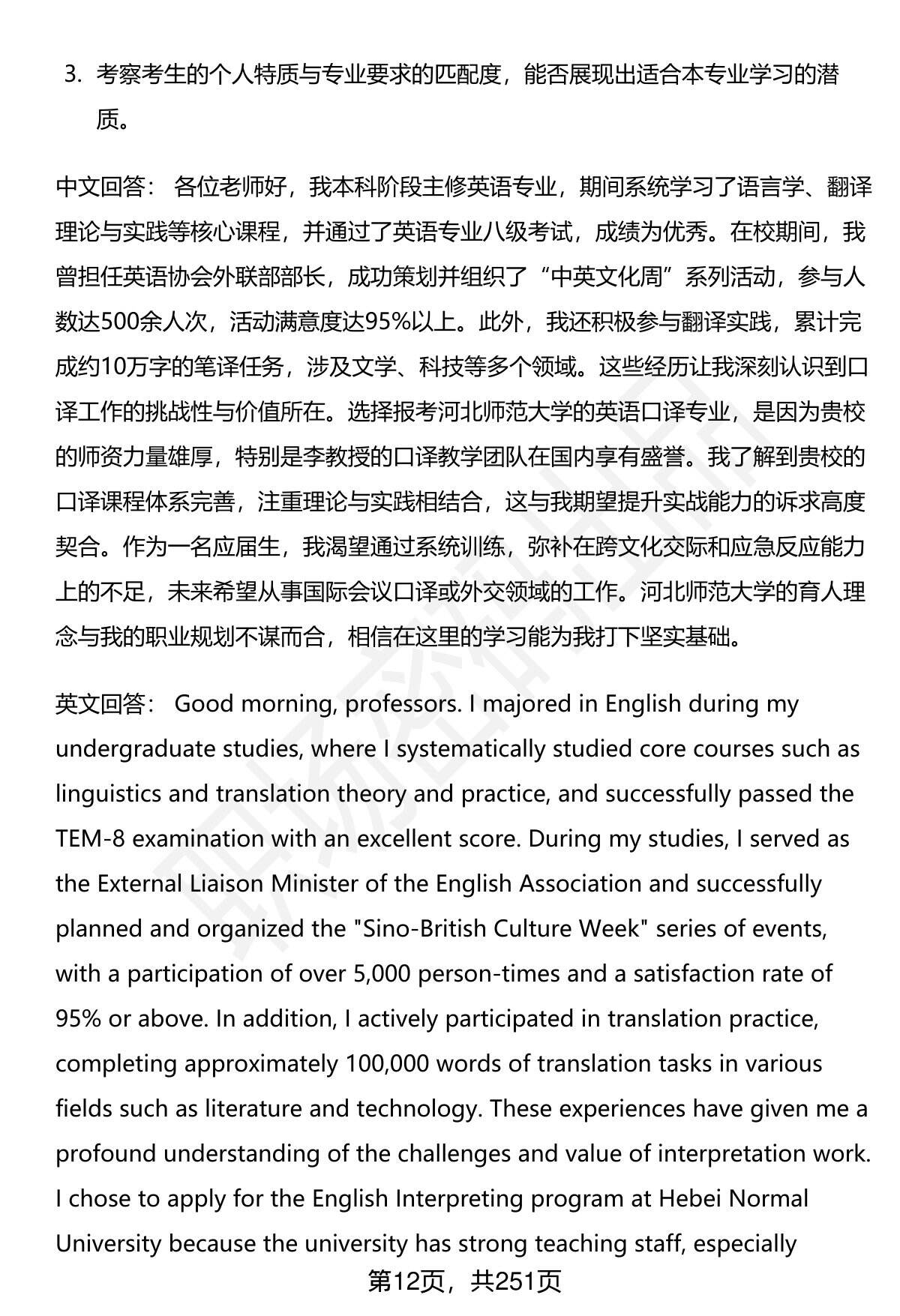 3. 考察考生的个人特质与专业要求的匹配度，能否展现出适合本专业学习的潜质。

中文回答： 各位老师好，我本科阶段主修英语专业，期间系统学习了语言学、翻译理论与实践等核心课程，并通过了英语专业八级考试，成绩为优秀。在校期间，我曾担任英语协会外联部部长，成功策划并组织了“中英文化周”系列活动，参与人数达500余人次，活动满意度达95%以上。此外，我还积极参与翻译实践，累计完成约10万字的笔译任务，涉及文学、科技等多个领域。这些经历让我深刻认识到口译工作的挑战性与价值所在。选择报考河北师范大学的英语口译专业，是因为贵校的师资力量雄厚，特别是李教授的口译教学团队在国内享有盛誉。我了解到贵校的口译课程体系完善，注重理论与实践相结合，这与我期望提升实战能力的诉求高度契合。作为一名应届生，我渴望通过系统训练，弥补在跨文化交际和应急反应能力上的不足，未来希望从事国际会议口译或外交领域的工作。河北师范大学的育人理念与我的职业规划不谋而合，相信在这里的学习能为我打下坚实基础。

英文回答： Good morning, professors. I majored in English during my undergraduate studies, where I systematically studied core courses such as linguistics and translation theory and practice, and successfully passed the TEM-8 examination with an excellent score. During my studies, I served as the External Liaison Minister of the English Association and successfully planned and organized the "Sino-British Culture Week" series of events, with a participation of over 5,000 person-times and a satisfaction rate of 95% or above. In addition, I actively participated in translation practice, completing approximately 100,000 words of translation tasks in various fields such as literature and technology. These experiences have given me a profound understanding of the challenges and value of interpretation work. I chose to apply for the English Interpreting program at Hebei Normal University because the university has strong teaching staff, especially

第12页，共251页